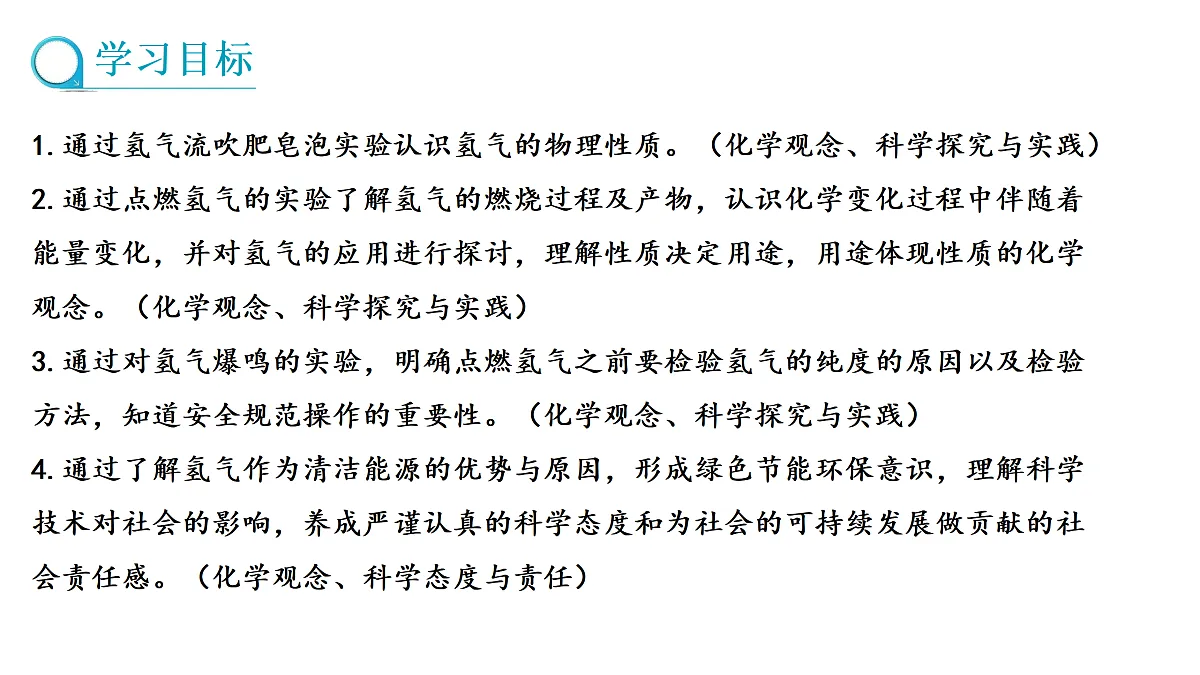 学习目标

1. 通过氢气流吹肥皂泡实验认识氢气的物理性质。（化学观念、科学探究与实践）
2. 通过点燃氢气的实验了解氢气的燃烧过程及产物，认识化学变化过程中伴随着能量变化，并对氢气的应用进行探讨，理解性质决定用途，用途体现性质的化学观念。（化学观念、科学探究与实践）
3. 通过对氢气爆鸣的实验，明确点燃氢气之前要检验氢气的纯度的原因以及检验方法，知道安全规范操作的重要性。（化学观念、科学探究与实践）
4. 通过了解氢气作为清洁能源的优势与原因，形成绿色节能环保意识，理解科学技术对社会的影响，养成严谨认真的科学态度和为社会的可持续发展做贡献的社会责任感。（化学观念、科学态度与责任）